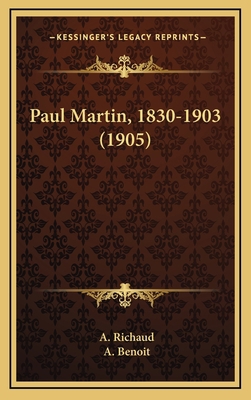 —KESSINGER'S LEGACY REPRINTS—

Paul Martin, 1830-1903 (1905)

A. Richaud
A. Benoit